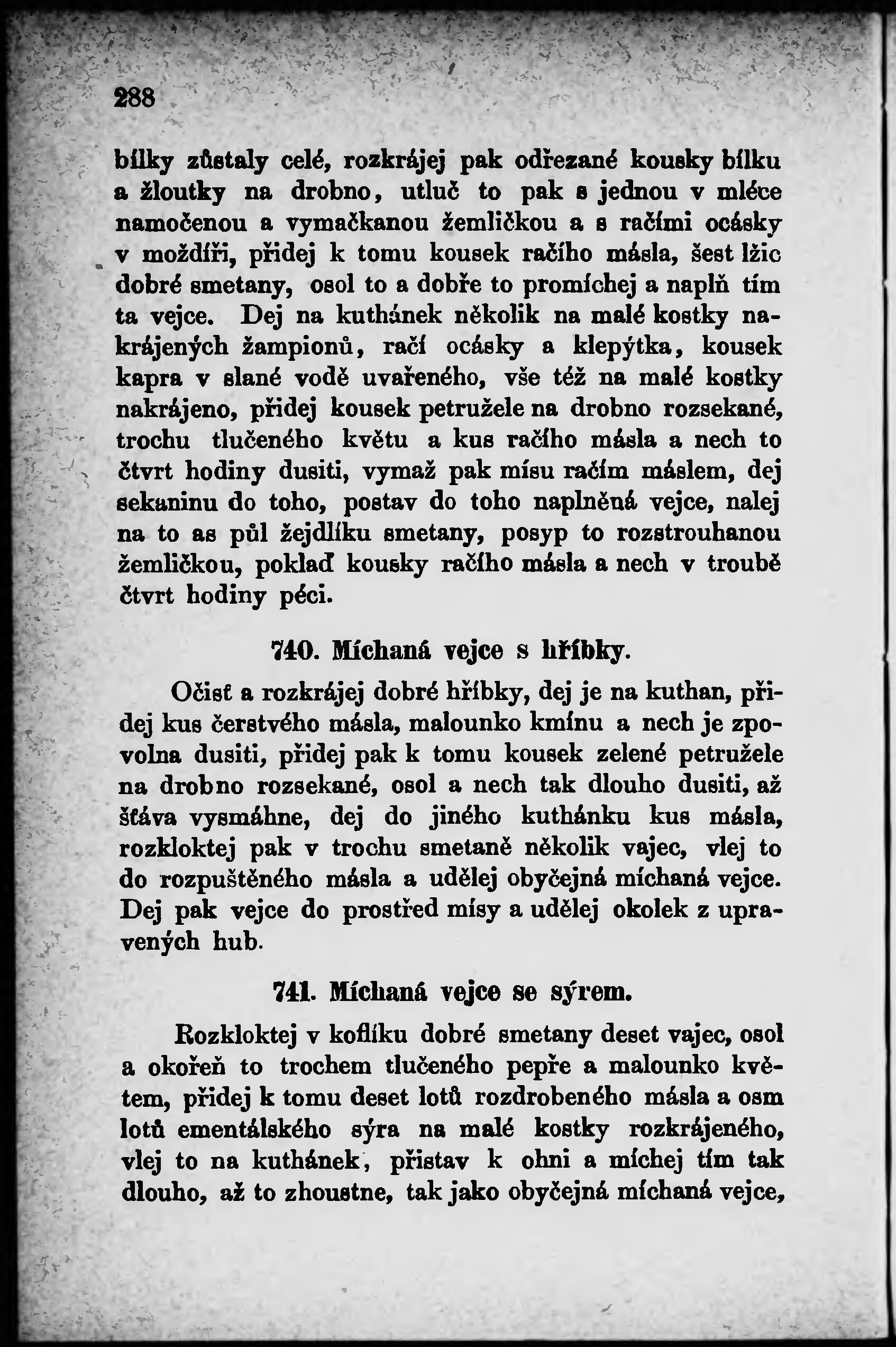 288

bílky zůstaly celé, rozkrájej pak odřezané kousky bílku a žloutky na drobno, utluč to pak s jednou v mléce namočenou a vymačkanou žemličkou a s račími ocásky v moždíři, přidej k tomu kousek račího másla, šest lžic dobré smetany, osol to a dobře to promíchej a naplň tím ta vejce. Dej na kuthánek několik na malé kostky nakrájených žampionů, račí ocásky a klepýtka, kousek kapra v slané vodě uvařeného, vše též na malé kostky nakrájeno, přidej kousek petružele na drobno rozsekané, trochu tlučeného květu a kus račího másla a nech to čtvrt hodiny dusiti, vymaž pak mísu račím máslem, dej sekaninu do toho, postav do toho naplněná vejce, nalej na to as půl žejdlíku smetany, posyp to rozstrouhanou žemličkou, poklaď kousky račího másla a nech v troubě čtvrt hodiny péci.

740. Míchaná vejce s hříbky.

Očisť a rozkrájej dobré hříbky, dej je na kuthan, přidej kus čerstvého másla, malounko kmínu a nech je zpovolna dusiti, přidej pak k tomu kousek zelené petružele na drobno rozsekané, osol a nech tak dlouho dusiti, až šťáva vysmáhne, dej do jiného kuthánku kus másla, rozkloktej pak v trochu smetaně několik vajec, vlej to do rozpuštěného másla a udělej obyčejná míchaná vejce. Dej pak vejce do prostřed mísy a udělej okolek z upravených hub.

741. Míchaná vejce se sýrem.

Rozkloktej v koflíku dobré smetany deset vajec, osol a okořeň to trochem tlučeného pepře a malounko květem, přidej k tomu deset lotů rozdrobeného másla a osm lotů ementálského sýra na malé kostky rozkrájeného, vlej to na kuthánek, přistav k ohni a míchej tím tak dlouho, až to zhoustne, tak jako obyčejná míchaná vejce,